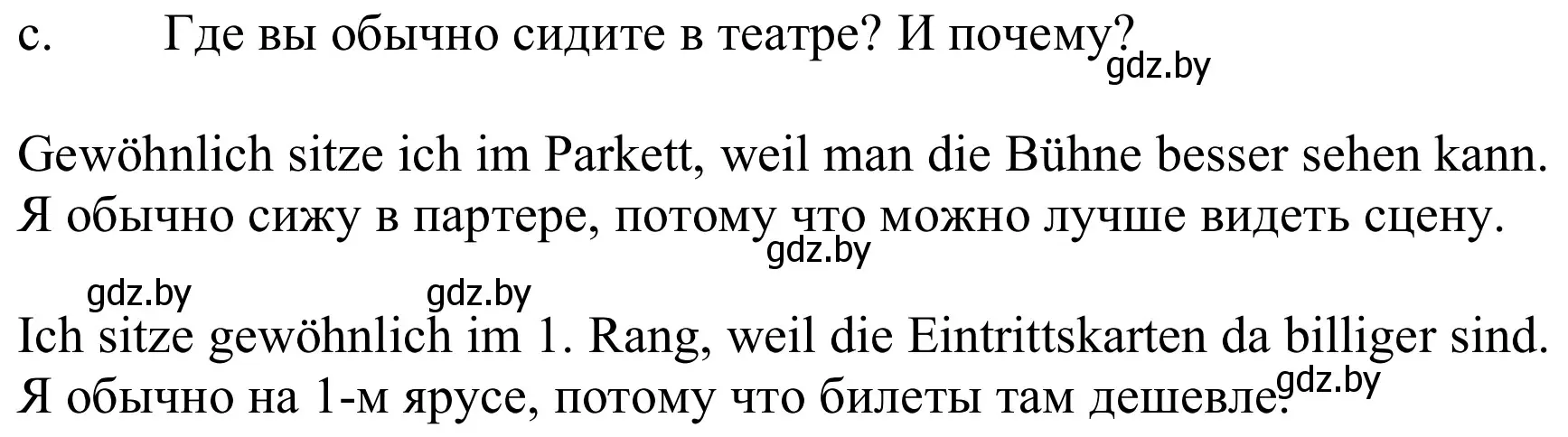 c. Где вы обычно сидите в театре? И почему?

gdz.by

Gewöhnlich sitze ich im Parkett, weil man die Bühne besser sehen kann.
Я обычно сижу в партере, потому что можно лучше видеть сцену.

gdz.by

gdz.by gdz.by

Ich sitze gewöhnlich im 1. Rang, weil die Eintrittskarten da billiger sind.
Я обычно на 1-м ярусе, потому что билеты там дешевле.

gdz.by